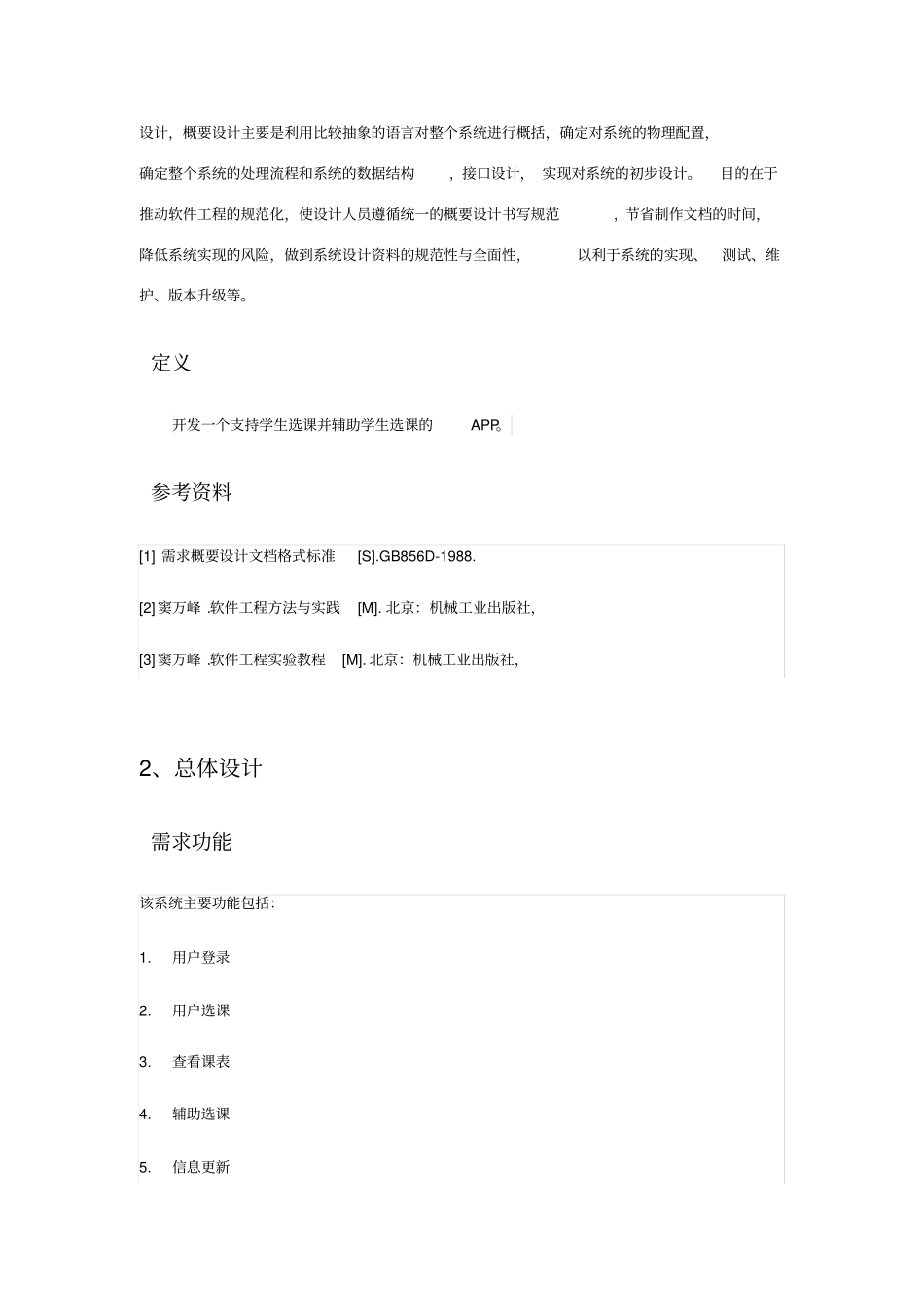 设计，概要设计主要是利用比较抽象的语言对整个系统进行概括，确定对系统的物理配置，确定整个系统的处理流程和系统的数据结构，接口设计，实现对系统的初步设计。目的在于推动软件工程的规范化，使设计人员遵循统一的概要设计书写规范，节省制作文档的时间，降低系统实现的风险，做到系统设计资料的规范性与全面性，以利于系统的实现、测试、维护、版本升级等。

定义

开发一个支持学生选课并辅助学生选课的 APP。

参考资料

[1] 需求概要设计文档格式标准 [S].GB856D-1988.

[2] 窦万峰 .软件工程方法与实践 [M]. 北京：机械工业出版社,

[3] 窦万峰 .软件工程实验教程 [M]. 北京：机械工业出版社,

2、总体设计

需求功能

该系统主要功能包括：

1. 用户登录

2. 用户选课

3. 查看课表

4. 辅助选课

5. 信息更新